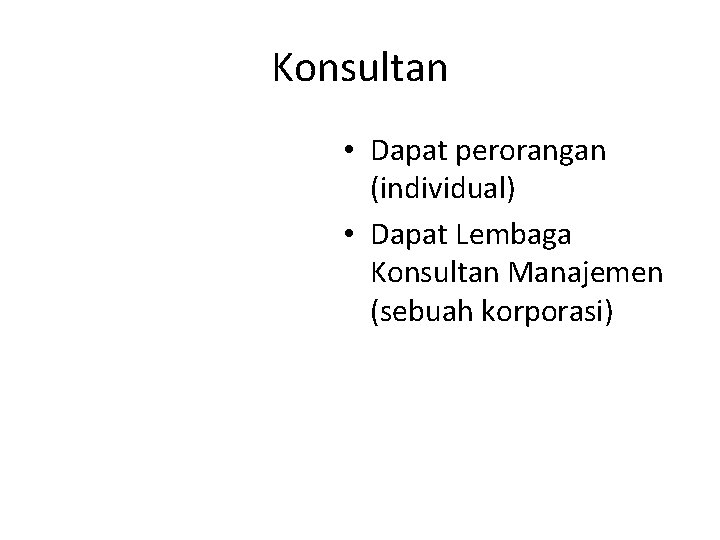 Konsultan

• Dapat perorangan (individual)
• Dapat Lembaga Konsultan Manajemen (sebuah korporasi)